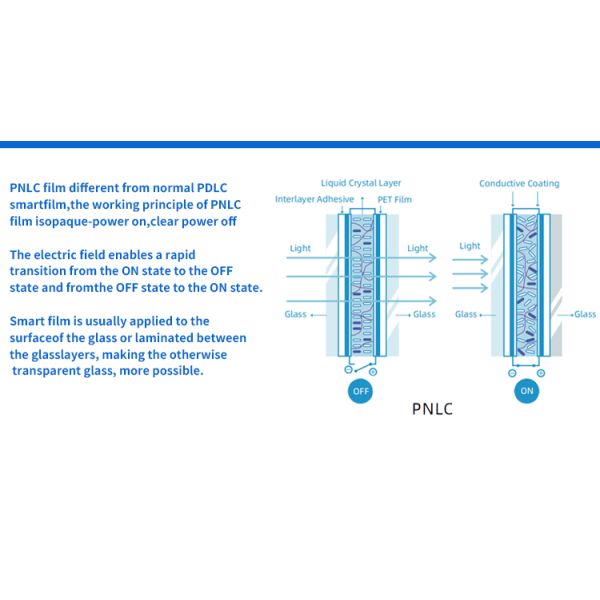 PNLC film different from normal PDLC smartfilm,the working principle of PNLC film isopaque-power on,clear power off

The electric field enables a rapid transition from the ON state to the OFF state and fromthe OFF state to the ON state.

Smart film is usually applied to the surfaceof the glass or laminated between the glasslayers, making the otherwise transparent glass, more possible.

Liquid Crystal Layer
Interlayer Adhesive
PET Film
Light
Light
Glass
Glass
OFF

Conductive Coating
Light
Glass
Glass
ON

PNLC